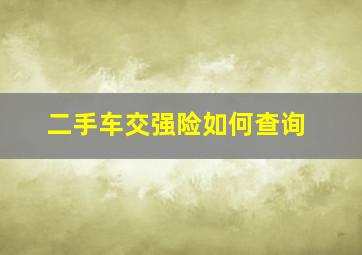 二手车交强险如何查询